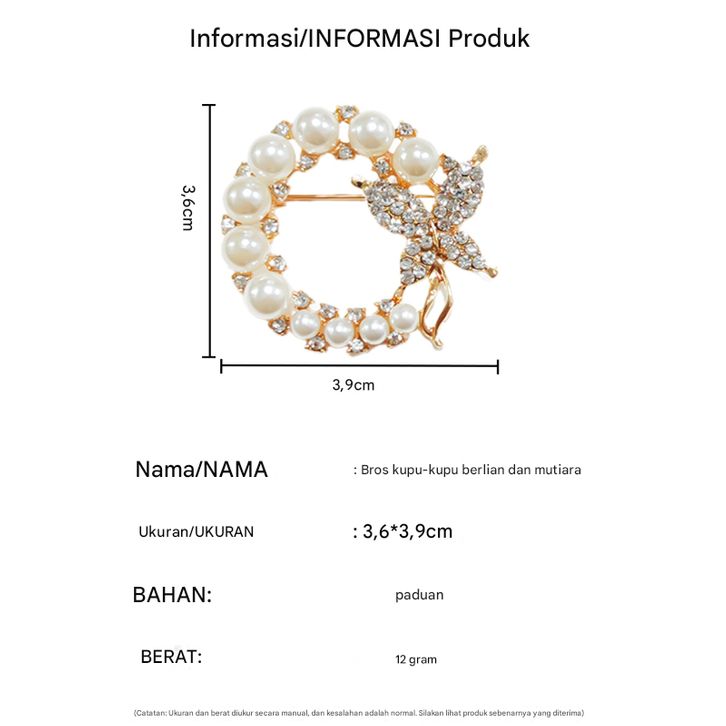 Informasi/INFORMASI Produk

3,6cm

3,9cm

Nama/NAMA : Bros kupu-kupu berlian dan mutiara

Ukuran/UKURAN : 3,6*3,9cm

BAHAN: paduan

BERAT: 12 gram

(Catatan: Ukuran dan berat diukur secara manual, dan kesalahan adalah normal. Silakan lihat produk sebenarnya yang diterima)